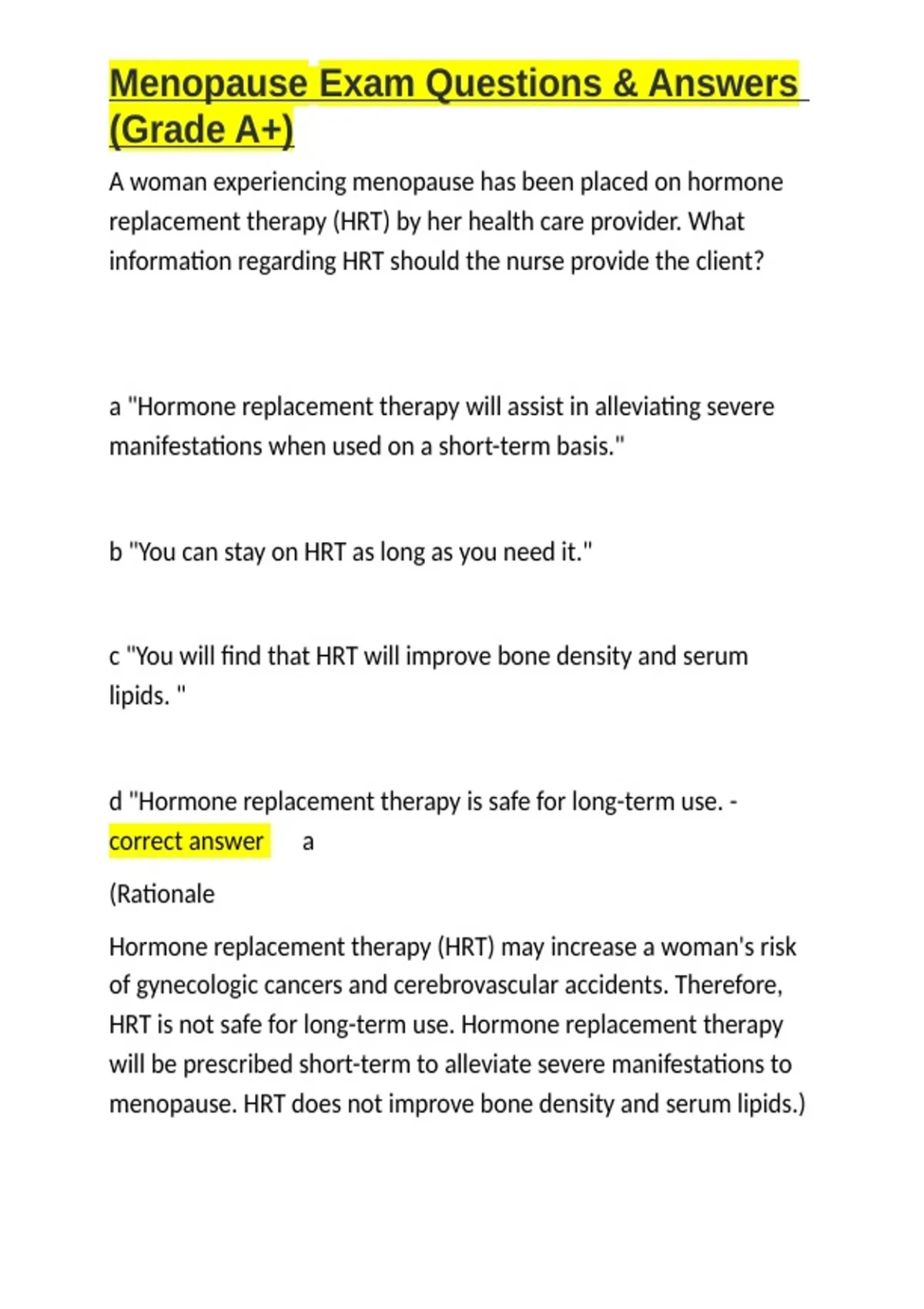 Menopause Exam Questions & Answers (Grade A+)

A woman experiencing menopause has been placed on hormone replacement therapy (HRT) by her health care provider. What information regarding HRT should the nurse provide the client?

a "Hormone replacement therapy will assist in alleviating severe manifestations when used on a short-term basis."

b "You can stay on HRT as long as you need it."

c "You will find that HRT will improve bone density and serum lipids. "

d "Hormone replacement therapy is safe for long-term use. - correct answer a

(Rationale

Hormone replacement therapy (HRT) may increase a woman's risk of gynecologic cancers and cerebrovascular accidents. Therefore, HRT is not safe for long-term use. Hormone replacement therapy will be prescribed short-term to alleviate severe manifestations to menopause. HRT does not improve bone density and serum lipids.)